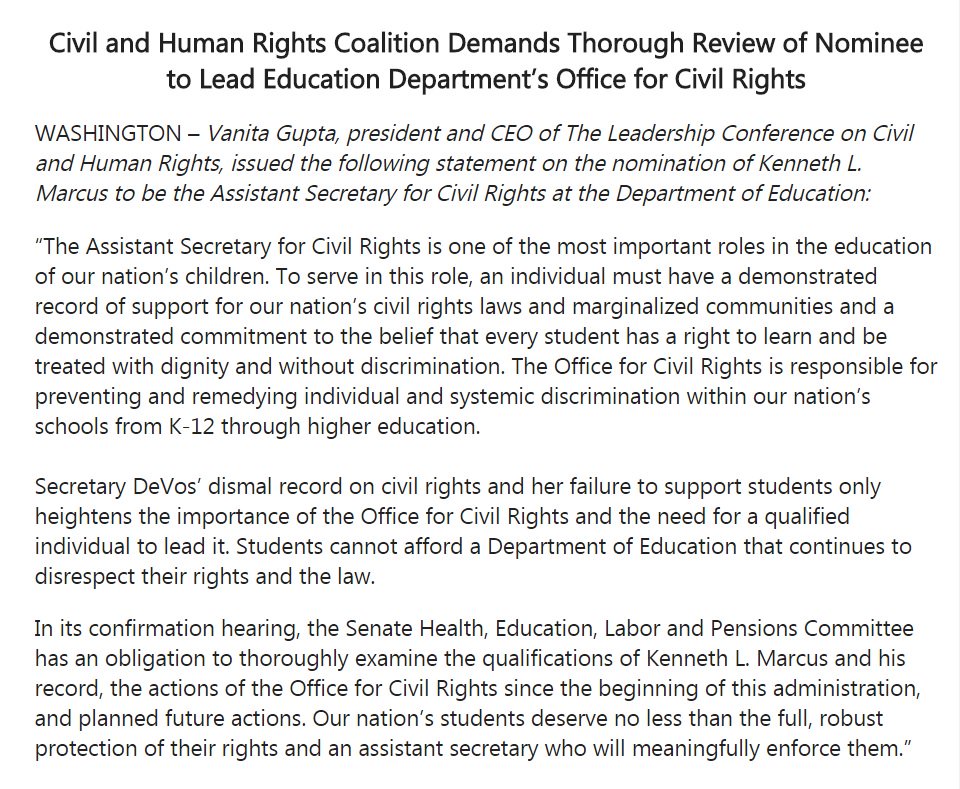 Civil and Human Rights Coalition Demands Thorough Review of Nominee to Lead Education Department's Office for Civil Rights

WASHINGTON – Vanita Gupta, president and CEO of The Leadership Conference on Civil and Human Rights, issued the following statement on the nomination of Kenneth L. Marcus to be the Assistant Secretary for Civil Rights at the Department of Education:

"The Assistant Secretary for Civil Rights is one of the most important roles in the education of our nation's children. To serve in this role, an individual must have a demonstrated record of support for our nation's civil rights laws and marginalized communities and a demonstrated commitment to the belief that every student has a right to learn and be treated with dignity and without discrimination. The Office for Civil Rights is responsible for preventing and remedying individual and systemic discrimination within our nation's schools from K-12 through higher education.

Secretary DeVos' dismal record on civil rights and her failure to support students only heightens the importance of the Office for Civil Rights and the need for a qualified individual to lead it. Students cannot afford a Department of Education that continues to disrespect their rights and the law.

In its confirmation hearing, the Senate Health, Education, Labor and Pensions Committee has an obligation to thoroughly examine the qualifications of Kenneth L. Marcus and his record, the actions of the Office for Civil Rights since the beginning of this administration, and planned future actions. Our nation's students deserve no less than the full, robust protection of their rights and an assistant secretary who will meaningfully enforce them."